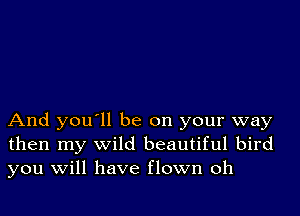 And you´ll be on your way
then my wild beautiful bird
you will have flown oh